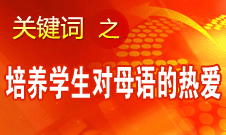 关键词 之

培养学生对母语的热爱